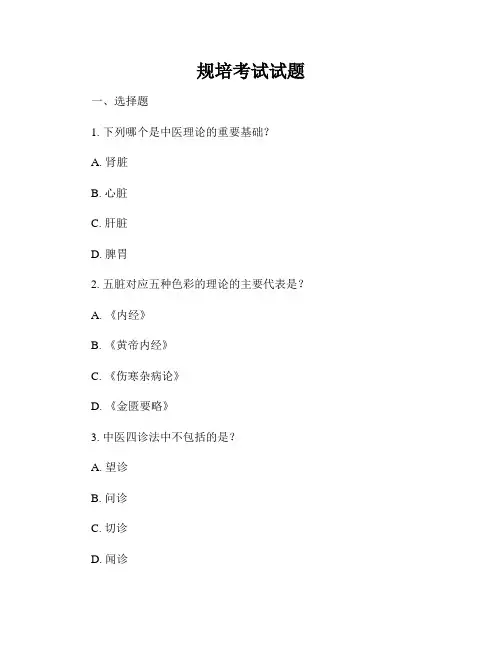 规培考试试题

一、选择题

1. 下列哪个是中医理论的重要基础？

A. 肾脏

B. 心脏

C. 肝脏

D. 脾胃

2. 五脏对应五种色彩的理论的主要代表是？

A. 《内经》

B. 《黄帝内经》

C. 《伤寒杂病论》

D. 《金匮要略》

3. 中医四诊法中不包括的是？

A. 望诊

B. 问诊

C. 切诊

D. 闻诊